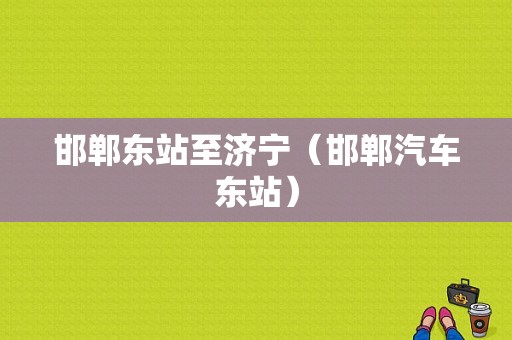 邯郸东站至济宁（邯郸汽车东站）